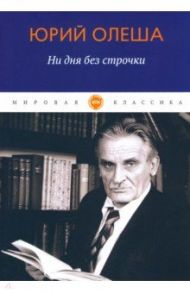 ЮРИЙ ОЛЕША

Ни дня без строчки

МИРОВАЯ КЛАССИКА